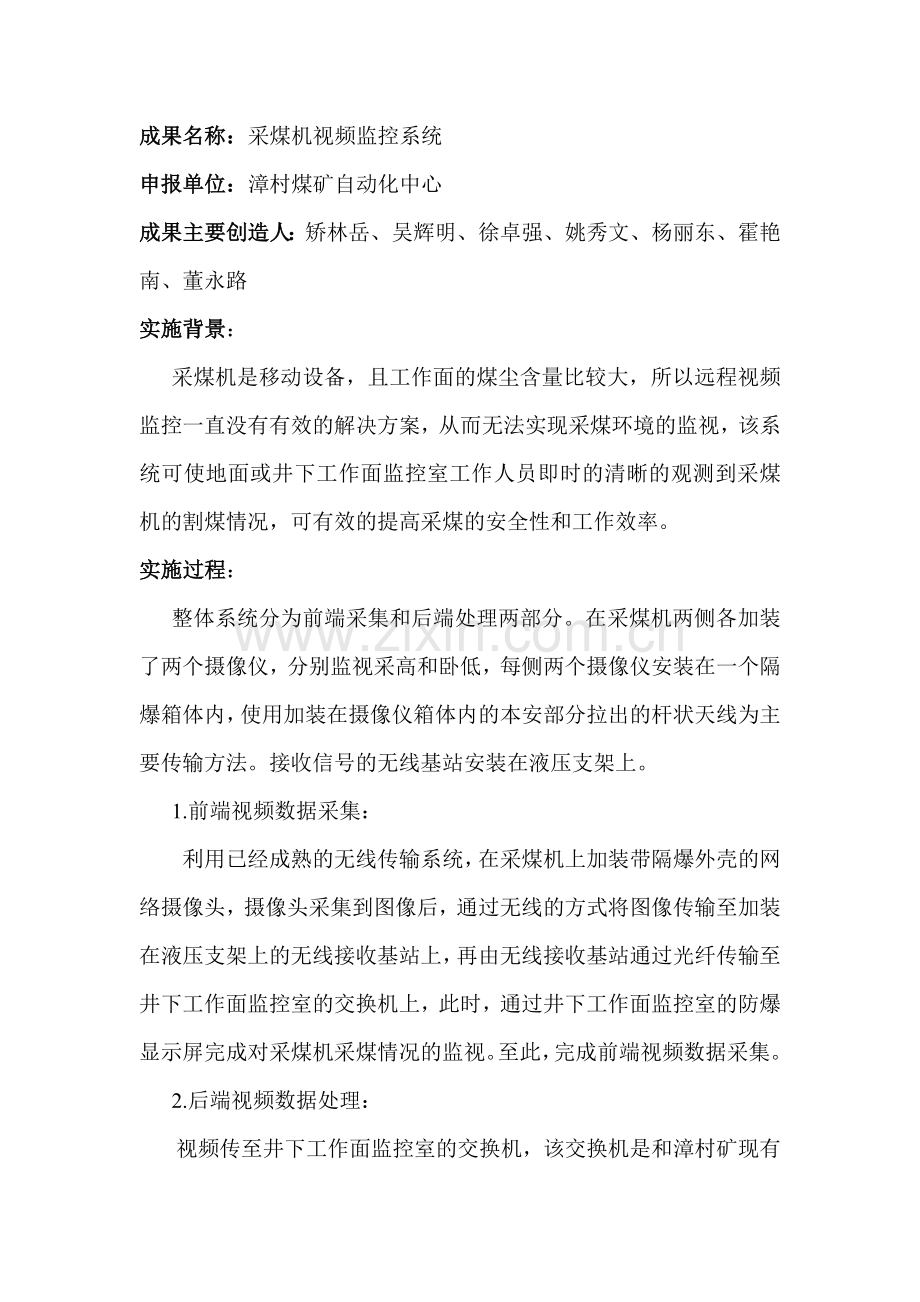 成果名称：采煤机视频监控系统

申报单位：漳村煤矿自动化中心

成果主要创造人：矫林岳、吴辉明、徐卓强、姚秀文、杨丽东、霍艳南、董永路

实施背景：

采煤机是移动设备，且工作面的煤尘含量比较大，所以远程视频监控一直没有有效的解决方案，从而无法实现采煤环境的监视，该系统可使地面或井下工作面监控室工作人员即时的清晰的观测到采煤机的割煤情况，可有效的提高采煤的安全性和工作效率。

实施过程：

整体系统分为前端采集和后端处理两部分。在采煤机两侧各加装了两个摄像仪，分别监视采高和卧低，每侧两个摄像仪安装在一个隔爆箱体内，使用加装在摄像仪箱体内的本安部分拉出的杆状天线为主要传输方法。接收信号的无线基站安装在液压支架上。

1.前端视频数据采集：

利用已经成熟的无线传输系统，在采煤机上加装带隔爆外壳的网络摄像头，摄像头采集到图像后，通过无线的方式将图像传输至加装在液压支架上的无线接收基站上，再由无线接收基站通过光纤传输至井下工作面监控室的交换机上，此时，通过井下工作面监控室的防爆显示屏完成对采煤机采煤情况的监视。至此，完成前端视频数据采集。

2.后端视频数据处理：

视频传至井下工作面监控室的交换机，该交换机是和漳村矿现有

www.zixin.com.cn